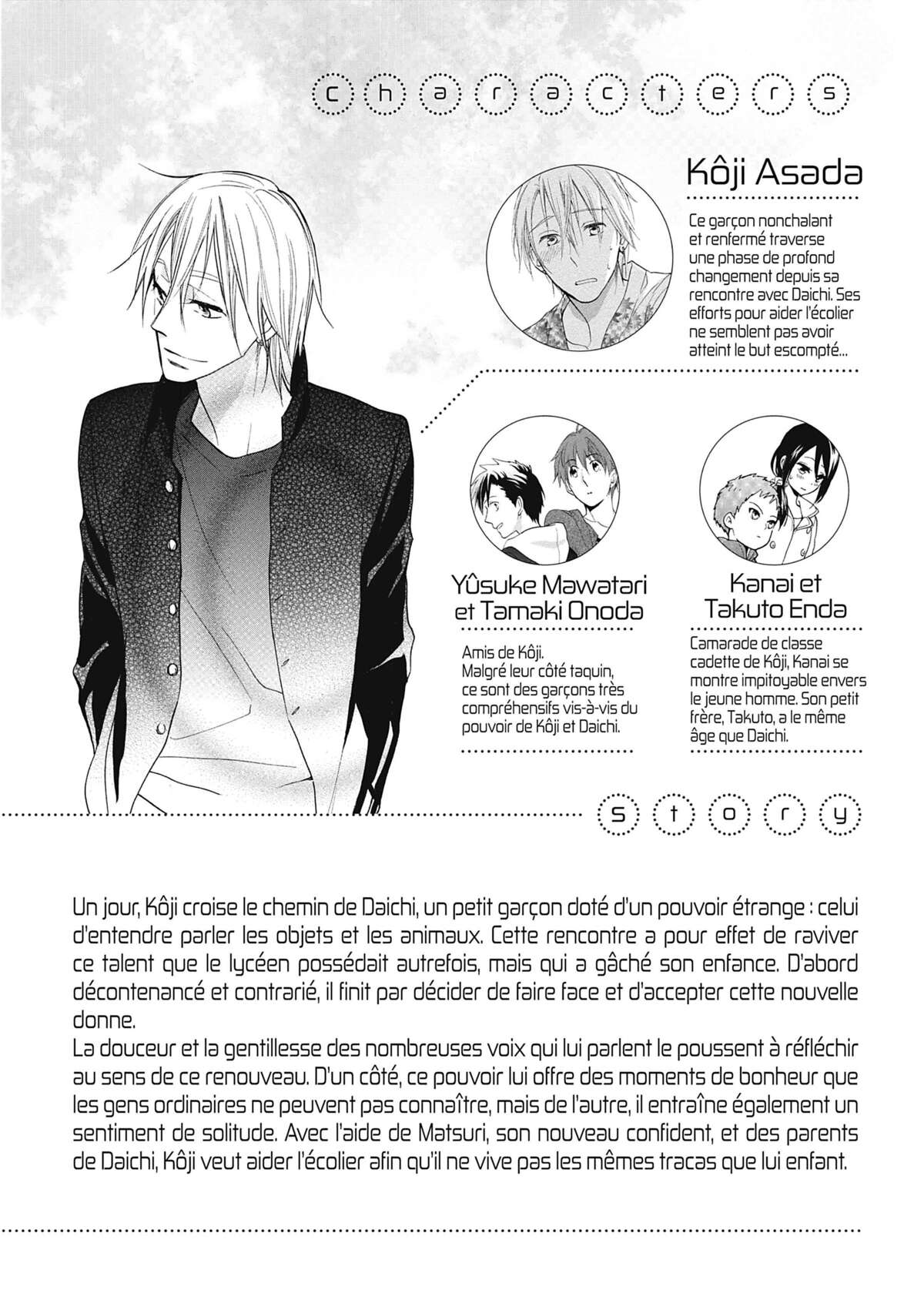 characters

Kôji Asada

Ce garçon nonchalant et renfermé traverse une phase de profond changement depuis sa rencontre avec Daichi. Ses efforts pour aider l'écolier ne semblent pas avoir atteint le but escompté...

Yûsuke Mawatari et Tamaki Onoda

Amis de Kôji. Malgré leur côté taquin, ce sont des garçons très compréhensifs vis-à-vis du pouvoir de Kôji et Daichi.

Kanai et Takuto Enda

Camarade de classe cadette de Kôji, Kanai se montre impitoyable envers le jeune homme. Son petit frère, Takuto, a le même âge que Daichi.

story

Un jour, Kôji croise le chemin de Daichi, un petit garçon doté d'un pouvoir étrange : celui d'entendre parler les objets et les animaux. Cette rencontre a pour effet de raviver ce talent que le lycéen possédait autrefois, mais qui a gâché son enfance. D'abord décontenancé et contrarié, il finit par décider de faire face et d'accepter cette nouvelle donne.
La douceur et la gentillesse des nombreuses voix qui lui parlent le poussent à réfléchir au sens de ce renouveau. D'un côté, ce pouvoir lui offre des moments de bonheur que les gens ordinaires ne peuvent pas connaître, mais de l'autre, il entraîne également un sentiment de solitude. Avec l'aide de Matsuri, son nouveau confident, et des parents de Daichi, Kôji veut aider l'écolier afin qu'il ne vive pas les mêmes tracas que lui enfant.